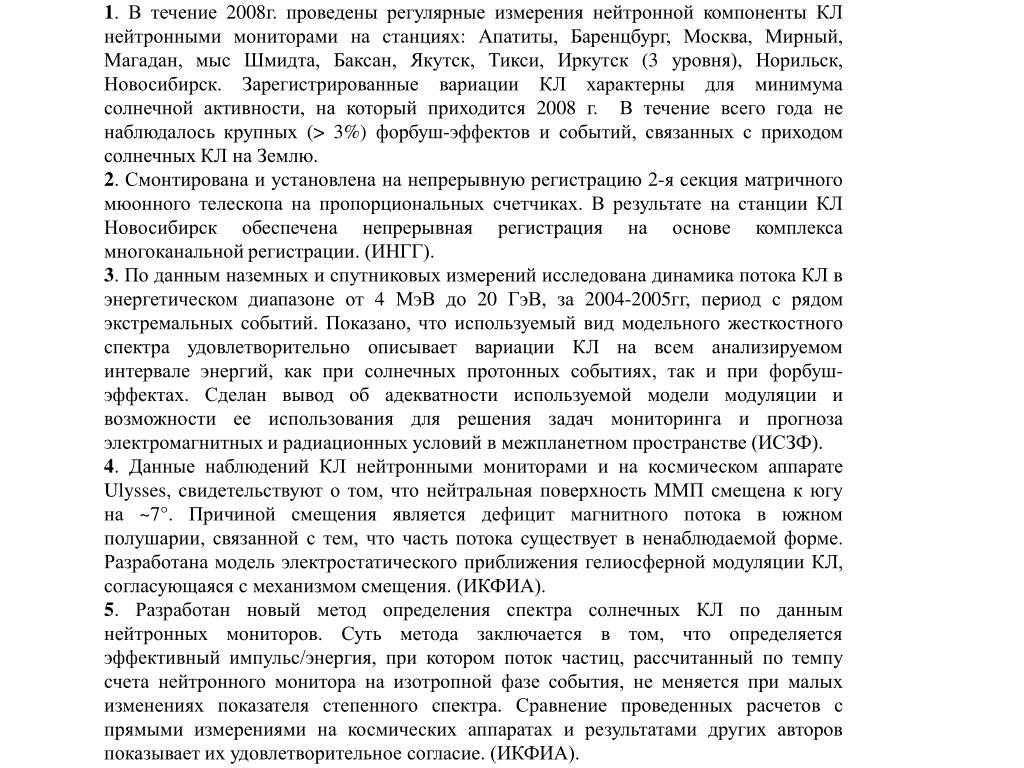 **1**. В течение 2008г. проведены регулярные измерения нейтронной компоненты КЛ нейтронными мониторами на станциях: Апатиты, Баренцбург, Москва, Мирный, Магадан, мыс Шмидта, Баксан, Якутск, Тикси, Иркутск (3 уровня), Норильск, Новосибирск. Зарегистрированные вариации КЛ характерны для минимума солнечной активности, на который приходится 2008 г. В течение всего года не наблюдалось крупных (> 3%) форбуш-эффектов и событий, связанных с приходом солнечных КЛ на Землю.
**2**. Смонтирована и установлена на непрерывную регистрацию 2-я секция матричного мюонного телескопа на пропорциональных счетчиках. В результате на станции КЛ Новосибирск обеспечена непрерывная регистрация на основе комплекса многоканальной регистрации. (ИНГГ).
**3**. По данным наземных и спутниковых измерений исследована динамика потока КЛ в энергетическом диапазоне от 4 МэВ до 20 ГэВ, за 2004-2005гг, период с рядом экстремальных событий. Показано, что используемый вид модельного жесткостного спектра удовлетворительно описывает вариации КЛ на всем анализируемом интервале энергий, как при солнечных протонных событиях, так и при форбуш-эффектах. Сделан вывод об адекватности используемой модели модуляции и возможности ее использования для решения задач мониторинга и прогноза электромагнитных и радиационных условий в межпланетном пространстве (ИСЗФ).
**4**. Данные наблюдений КЛ нейтронными мониторами и на космическом аппарате Ulysses, свидетельствуют о том, что нейтральная поверхность ММП смещена к югу на ~7°. Причиной смещения является дефицит магнитного потока в южном полушарии, связанной с тем, что часть потока существует в ненаблюдаемой форме. Разработана модель электростатического приближения гелиосферной модуляции КЛ, согласующаяся с механизмом смещения. (ИКФИА).
**5**. Разработан новый метод определения спектра солнечных КЛ по данным нейтронных мониторов. Суть метода заключается в том, что определяется эффективный импульс/энергия, при котором поток частиц, рассчитанный по темпу счета нейтронного монитора на изотропной фазе события, не меняется при малых изменениях показателя степенного спектра. Сравнение проведенных расчетов с прямыми измерениями на космических аппаратах и результатами других авторов показывает их удовлетворительное согласие. (ИКФИА).